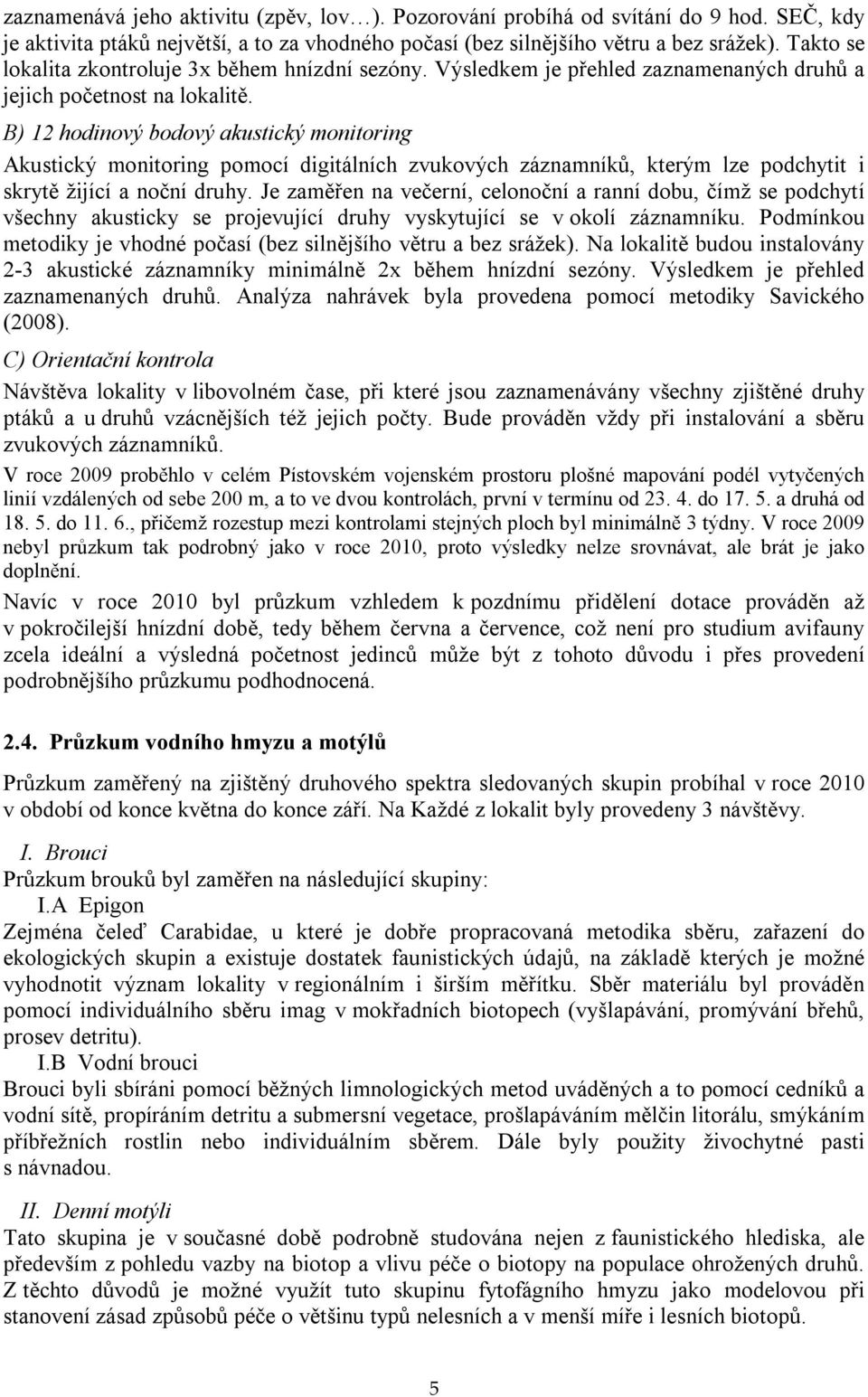 zaznamenává jeho aktivitu (zpěv, lov…). Pozorování probíhá od svítání do 9 hod. SEČ, kdy je aktivita ptáků největší, a to za vhodného počasí (bez silnějšího větru a bez srážek). Takto se lokalita zkontroluje 3x během hnízdní sezóny. Výsledkem je přehled zaznamenaných druhů a jejich početnost na lokalitě.

B) 12 hodinový bodový akustický monitoring

Akustický monitoring pomocí digitálních zvukových záznamníků, kterým lze podchytit i skrytě žijící a noční druhy. Je zaměřen na večerní, celonoční a ranní dobu, čímž se podchytí všechny akusticky se projevující druhy vyskytující se v okolí záznamníku. Podmínkou metodiky je vhodné počasí (bez silnějšího větru a bez srážek). Na lokalitě budou instalovány 2-3 akustické záznamníky minimálně 2x během hnízdní sezóny. Výsledkem je přehled zaznamenaných druhů. Analýza nahrávek byla provedena pomocí metodiky Savického (2008).

C) Orientační kontrola

Návštěva lokality v libovolném čase, při které jsou zaznamenávány všechny zjištěné druhy ptáků a u druhů vzácnějších též jejich počty. Bude prováděn vždy při instalování a sběru zvukových záznamníků.

V roce 2009 proběhlo v celém Pístovském vojenském prostoru plošné mapování podél vytyčených linií vzdálených od sebe 200 m, a to ve dvou kontrolách, první v termínu od 23. 4. do 17. 5. a druhá od 18. 5. do 11. 6., přičemž rozestup mezi kontrolami stejných ploch byl minimálně 3 týdny. V roce 2009 nebyl průzkum tak podrobný jako v roce 2010, proto výsledky nelze srovnávat, ale brát je jako doplnění.

Navíc v roce 2010 byl průzkum vzhledem k pozdnímu přidělení dotace prováděn až v pokročilejší hnízdní době, tedy během června a července, což není pro studium avifauny zcela ideální a výsledná početnost jedinců může být z tohoto důvodu i přes provedení podrobnějšího průzkumu podhodnocená.

2.4. Průzkum vodního hmyzu a motýlů

Průzkum zaměřený na zjištěný druhového spektra sledovaných skupin probíhal v roce 2010 v období od konce května do konce září. Na Každé z lokalit byly provedeny 3 návštěvy.

I. Brouci
Průzkum brouků byl zaměřen na následující skupiny:
I.A Epigon
Zejména čeleď Carabidae, u které je dobře propracovaná metodika sběru, zařazení do ekologických skupin a existuje dostatek faunistických údajů, na základě kterých je možné vyhodnotit význam lokality v regionálním i širším měřítku. Sběr materiálu byl prováděn pomocí individuálního sběru imag v mokřadních biotopech (vyšlapávání, promývání břehů, prosev detritu).
I.B Vodní brouci
Brouci byli sbíráni pomocí běžných limnologických metod uváděných a to pomocí cedníků a vodní sítě, propíráním detritu a submersní vegetace, prošlapáváním mělčin litorálu, smýkáním příbřežních rostlin nebo individuálním sběrem. Dále byly použity živochytné pasti s návnadou.

II. Denní motýli
Tato skupina je v současné době podrobně studována nejen z faunistického hlediska, ale především z pohledu vazby na biotop a vlivu péče o biotopy na populace ohrožených druhů. Z těchto důvodů je možné využít tuto skupinu fytofágního hmyzu jako modelovou při stanovení zásad způsobů péče o většinu typů nelesních a v menší míře i lesních biotopů.

5